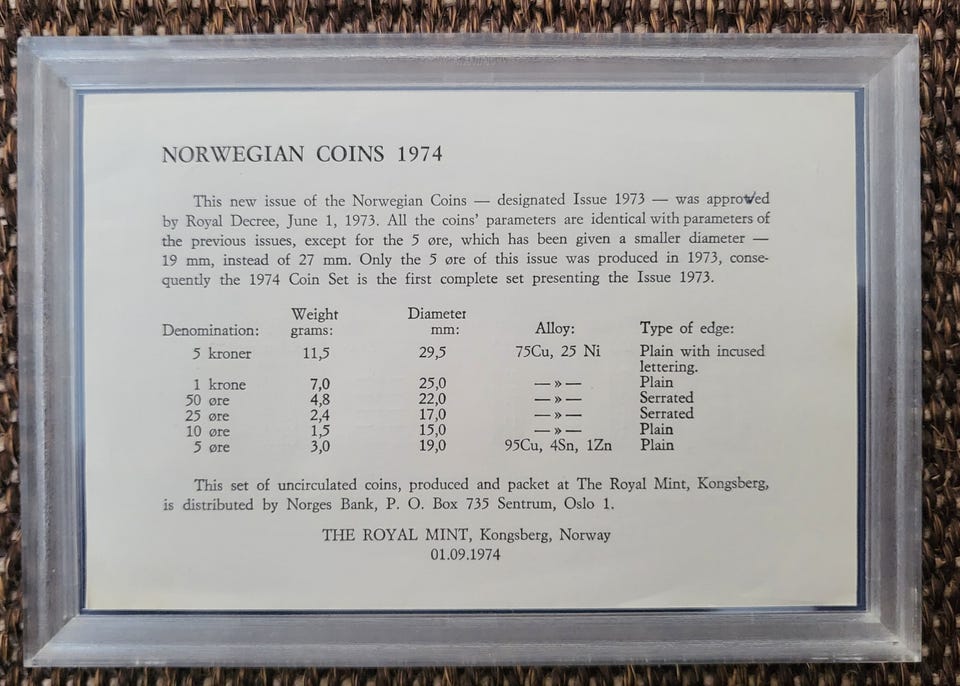 NORWEGIAN COINS 1974

This new issue of the Norwegian Coins — designated Issue 1973 — was approved by Royal Decree, June 1, 1973. All the coins' parameters are identical with parameters of the previous issues, except for the 5 øre, which has been given a smaller diameter — 19 mm, instead of 27 mm. Only the 5 øre of this issue was produced in 1973, consequently the 1974 Coin Set is the first complete set presenting the Issue 1973.

| Denomination: | Weight grams: | Diameter mm: | Alloy: | Type of edge: |
|---|---|---|---|---|
| 5 kroner | 11,5 | 29,5 | 75Cu, 25 Ni | Plain with incused lettering. |
| 1 krone | 7,0 | 25,0 | —»— | Plain |
| 50 øre | 4,8 | 22,0 | —»— | Serrated |
| 25 øre | 2,4 | 17,0 | —»— | Serrated |
| 10 øre | 1,5 | 15,0 | —»— | Plain |
| 5 øre | 3,0 | 19,0 | 95Cu, 4Sn, 1Zn | Plain |

This set of uncirculated coins, produced and packet at The Royal Mint, Kongsberg, is distributed by Norges Bank, P. O. Box 735 Sentrum, Oslo 1.

THE ROYAL MINT, Kongsberg, Norway
01.09.1974